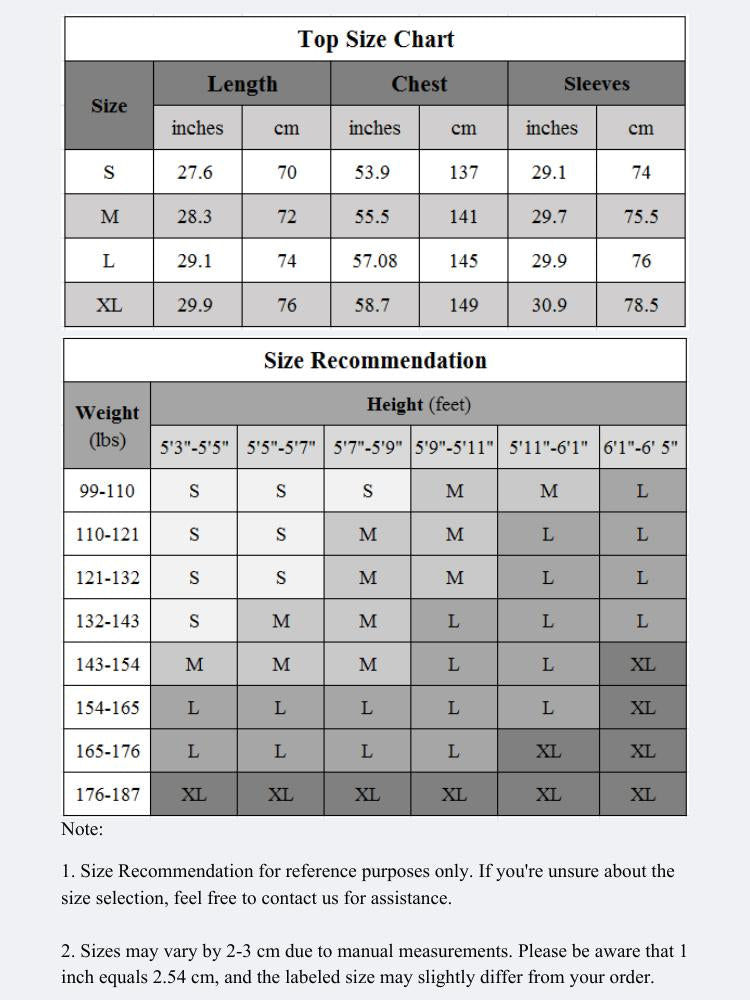 Top Size Chart

| Size | Length inches | Length cm | Chest inches | Chest cm | Sleeves inches | Sleeves cm |
|---|---|---|---|---|---|---|
| S | 27.6 | 70 | 53.9 | 137 | 29.1 | 74 |
| M | 28.3 | 72 | 55.5 | 141 | 29.7 | 75.5 |
| L | 29.1 | 74 | 57.08 | 145 | 29.9 | 76 |
| XL | 29.9 | 76 | 58.7 | 149 | 30.9 | 78.5 |

Size Recommendation

| Weight (lbs) | Height (feet) 5'3"-5'5" | 5'5"-5'7" | 5'7"-5'9" | 5'9"-5'11" | 5'11"-6'1" | 6'1"-6' 5" |
|---|---|---|---|---|---|---|
| 99-110 | S | S | S | M | M | L |
| 110-121 | S | S | M | M | L | L |
| 121-132 | S | S | M | M | L | L |
| 132-143 | S | M | M | L | L | L |
| 143-154 | M | M | M | L | L | XL |
| 154-165 | L | L | L | L | L | XL |
| 165-176 | L | L | L | L | XL | XL |
| 176-187 | XL | XL | XL | XL | XL | XL |

Note:

1. Size Recommendation for reference purposes only. If you're unsure about the size selection, feel free to contact us for assistance.

2. Sizes may vary by 2-3 cm due to manual measurements. Please be aware that 1 inch equals 2.54 cm, and the labeled size may slightly differ from your order.